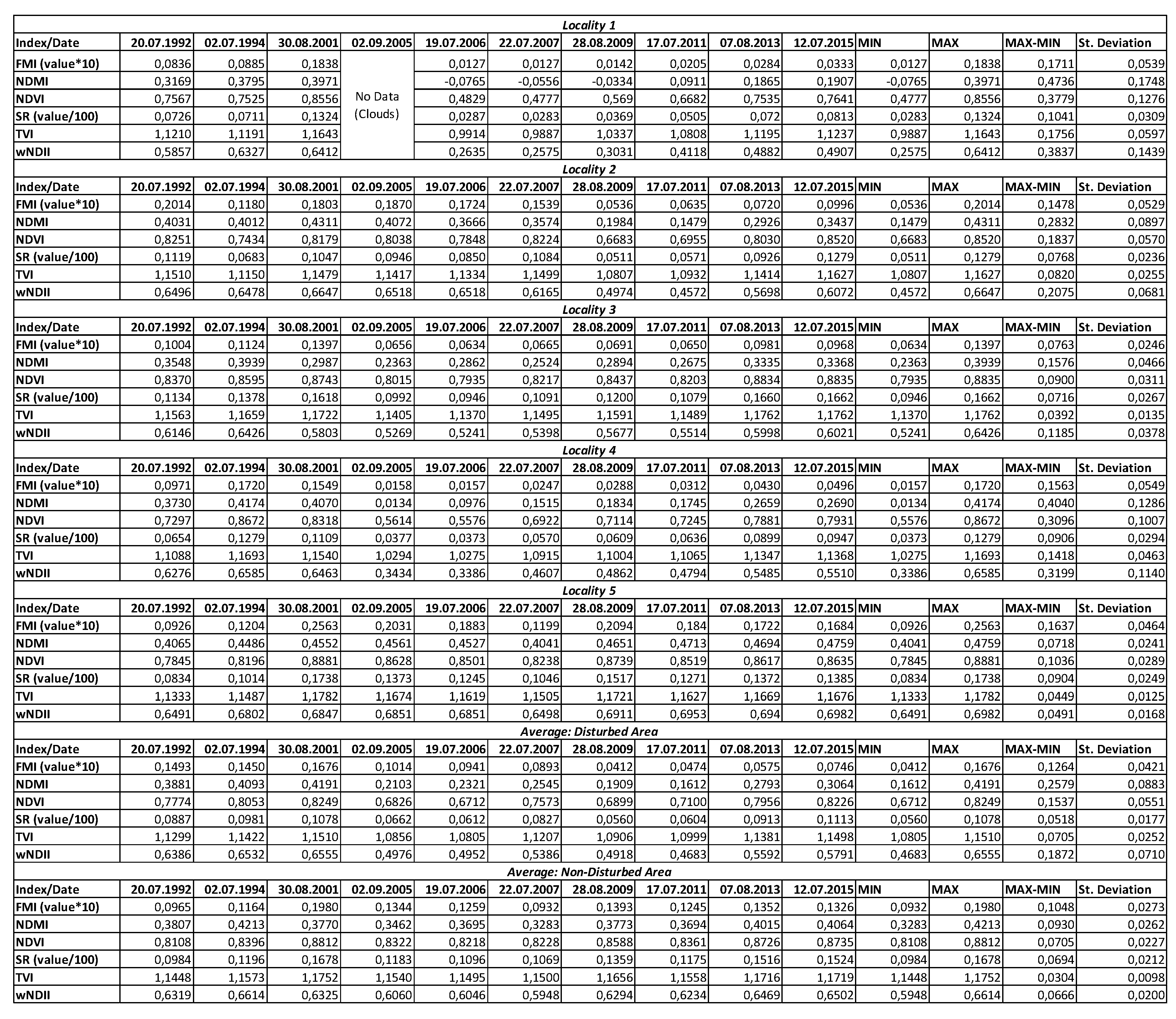 Locality 1

| Index/Date | 20.07.1992 | 02.07.1994 | 30.08.2001 | 02.09.2005 | 19.07.2006 | 22.07.2007 | 28.08.2009 | 17.07.2011 | 07.08.2013 | 12.07.2015 | MIN | MAX | MAX-MIN | St. Deviation |
|---|---|---|---|---|---|---|---|---|---|---|---|---|---|---|
| FMI (value*10) | 0,0836 | 0,0885 | 0,1838 | No Data (Clouds) | 0,0127 | 0,0127 | 0,0142 | 0,0205 | 0,0284 | 0,0333 | 0,0127 | 0,1838 | 0,1711 | 0,0539 |
| NDMI | 0,3169 | 0,3795 | 0,3971 | | -0,0765 | -0,0556 | -0,0334 | 0,0911 | 0,1865 | 0,1907 | -0,0765 | 0,3971 | 0,4736 | 0,1748 |
| NDVI | 0,7567 | 0,7525 | 0,8556 | | 0,4829 | 0,4777 | 0,569 | 0,6682 | 0,7535 | 0,7641 | 0,4777 | 0,8556 | 0,3779 | 0,1276 |
| SR (value/100) | 0,0726 | 0,0711 | 0,1324 | | 0,0287 | 0,0283 | 0,0369 | 0,0505 | 0,072 | 0,0813 | 0,0283 | 0,1324 | 0,1041 | 0,0309 |
| TVI | 1,1210 | 1,1191 | 1,1643 | | 0,9914 | 0,9887 | 1,0337 | 1,0808 | 1,1195 | 1,1237 | 0,9887 | 1,1643 | 0,1756 | 0,0597 |
| wNDII | 0,5857 | 0,6327 | 0,6412 | | 0,2635 | 0,2575 | 0,3031 | 0,4118 | 0,4882 | 0,4907 | 0,2575 | 0,6412 | 0,3837 | 0,1439 |

Locality 2

| Index/Date | 20.07.1992 | 02.07.1994 | 30.08.2001 | 02.09.2005 | 19.07.2006 | 22.07.2007 | 28.08.2009 | 17.07.2011 | 07.08.2013 | 12.07.2015 | MIN | MAX | MAX-MIN | St. Deviation |
|---|---|---|---|---|---|---|---|---|---|---|---|---|---|---|
| FMI (value*10) | 0,2014 | 0,1180 | 0,1803 | 0,1870 | 0,1724 | 0,1539 | 0,0536 | 0,0635 | 0,0720 | 0,0996 | 0,0536 | 0,2014 | 0,1478 | 0,0529 |
| NDMI | 0,4031 | 0,4012 | 0,4311 | 0,4072 | 0,3666 | 0,3574 | 0,1984 | 0,1479 | 0,2926 | 0,3437 | 0,1479 | 0,4311 | 0,2832 | 0,0897 |
| NDVI | 0,8251 | 0,7434 | 0,8179 | 0,8038 | 0,7848 | 0,8224 | 0,6683 | 0,6955 | 0,8030 | 0,8520 | 0,6683 | 0,8520 | 0,1837 | 0,0570 |
| SR (value/100) | 0,1119 | 0,0683 | 0,1047 | 0,0946 | 0,0850 | 0,1084 | 0,0511 | 0,0571 | 0,0926 | 0,1279 | 0,0511 | 0,1279 | 0,0768 | 0,0236 |
| TVI | 1,1510 | 1,1150 | 1,1479 | 1,1417 | 1,1334 | 1,1499 | 1,0807 | 1,0932 | 1,1414 | 1,1627 | 1,0807 | 1,1627 | 0,0820 | 0,0255 |
| wNDII | 0,6496 | 0,6478 | 0,6647 | 0,6518 | 0,6518 | 0,6165 | 0,4974 | 0,4572 | 0,5698 | 0,6072 | 0,4572 | 0,6647 | 0,2075 | 0,0681 |

Locality 3

| Index/Date | 20.07.1992 | 02.07.1994 | 30.08.2001 | 02.09.2005 | 19.07.2006 | 22.07.2007 | 28.08.2009 | 17.07.2011 | 07.08.2013 | 12.07.2015 | MIN | MAX | MAX-MIN | St. Deviation |
|---|---|---|---|---|---|---|---|---|---|---|---|---|---|---|
| FMI (value*10) | 0,1004 | 0,1124 | 0,1397 | 0,0656 | 0,0634 | 0,0665 | 0,0691 | 0,0650 | 0,0981 | 0,0968 | 0,0634 | 0,1397 | 0,0763 | 0,0246 |
| NDMI | 0,3548 | 0,3939 | 0,2987 | 0,2363 | 0,2862 | 0,2524 | 0,2894 | 0,2675 | 0,3335 | 0,3368 | 0,2363 | 0,3939 | 0,1576 | 0,0466 |
| NDVI | 0,8370 | 0,8595 | 0,8743 | 0,8015 | 0,7935 | 0,8217 | 0,8437 | 0,8203 | 0,8834 | 0,8835 | 0,7935 | 0,8835 | 0,0900 | 0,0311 |
| SR (value/100) | 0,1134 | 0,1378 | 0,1618 | 0,0992 | 0,0946 | 0,1091 | 0,1200 | 0,1079 | 0,1660 | 0,1662 | 0,0946 | 0,1662 | 0,0716 | 0,0267 |
| TVI | 1,1563 | 1,1659 | 1,1722 | 1,1405 | 1,1370 | 1,1495 | 1,1591 | 1,1489 | 1,1762 | 1,1762 | 1,1370 | 1,1762 | 0,0392 | 0,0135 |
| wNDII | 0,6146 | 0,6426 | 0,5803 | 0,5269 | 0,5241 | 0,5398 | 0,5677 | 0,5514 | 0,5998 | 0,6021 | 0,5241 | 0,6426 | 0,1185 | 0,0378 |

Locality 4

| Index/Date | 20.07.1992 | 02.07.1994 | 30.08.2001 | 02.09.2005 | 19.07.2006 | 22.07.2007 | 28.08.2009 | 17.07.2011 | 07.08.2013 | 12.07.2015 | MIN | MAX | MAX-MIN | St. Deviation |
|---|---|---|---|---|---|---|---|---|---|---|---|---|---|---|
| FMI (value*10) | 0,0971 | 0,1720 | 0,1549 | 0,0158 | 0,0157 | 0,0247 | 0,0288 | 0,0312 | 0,0430 | 0,0496 | 0,0157 | 0,1720 | 0,1563 | 0,0549 |
| NDMI | 0,3730 | 0,4174 | 0,4070 | 0,0134 | 0,0976 | 0,1515 | 0,1834 | 0,1745 | 0,2659 | 0,2690 | 0,0134 | 0,4174 | 0,4040 | 0,1286 |
| NDVI | 0,7297 | 0,8672 | 0,8318 | 0,5614 | 0,5576 | 0,6922 | 0,7114 | 0,7245 | 0,7881 | 0,7931 | 0,5576 | 0,8672 | 0,3096 | 0,1007 |
| SR (value/100) | 0,0654 | 0,1279 | 0,1109 | 0,0377 | 0,0373 | 0,0570 | 0,0609 | 0,0636 | 0,0899 | 0,0947 | 0,0373 | 0,1279 | 0,0906 | 0,0294 |
| TVI | 1,1088 | 1,1693 | 1,1540 | 1,0294 | 1,0275 | 1,0915 | 1,1004 | 1,1065 | 1,1347 | 1,1368 | 1,0275 | 1,1693 | 0,1418 | 0,0463 |
| wNDII | 0,6276 | 0,6585 | 0,6463 | 0,3434 | 0,3386 | 0,4607 | 0,4862 | 0,4794 | 0,5485 | 0,5510 | 0,3386 | 0,6585 | 0,3199 | 0,1140 |

Locality 5

| Index/Date | 20.07.1992 | 02.07.1994 | 30.08.2001 | 02.09.2005 | 19.07.2006 | 22.07.2007 | 28.08.2009 | 17.07.2011 | 07.08.2013 | 12.07.2015 | MIN | MAX | MAX-MIN | St. Deviation |
|---|---|---|---|---|---|---|---|---|---|---|---|---|---|---|
| FMI (value*10) | 0,0926 | 0,1204 | 0,2563 | 0,2031 | 0,1883 | 0,1199 | 0,2094 | 0,184 | 0,1722 | 0,1684 | 0,0926 | 0,2563 | 0,1637 | 0,0464 |
| NDMI | 0,4065 | 0,4486 | 0,4552 | 0,4561 | 0,4527 | 0,4041 | 0,4651 | 0,4713 | 0,4694 | 0,4759 | 0,4041 | 0,4759 | 0,0718 | 0,0241 |
| NDVI | 0,7845 | 0,8196 | 0,8881 | 0,8628 | 0,8501 | 0,8238 | 0,8739 | 0,8519 | 0,8617 | 0,8635 | 0,7845 | 0,8881 | 0,1036 | 0,0289 |
| SR (value/100) | 0,0834 | 0,1014 | 0,1738 | 0,1373 | 0,1245 | 0,1046 | 0,1517 | 0,1271 | 0,1372 | 0,1385 | 0,0834 | 0,1738 | 0,0904 | 0,0249 |
| TVI | 1,1333 | 1,1487 | 1,1782 | 1,1674 | 1,1619 | 1,1505 | 1,1721 | 1,1627 | 1,1669 | 1,1676 | 1,1333 | 1,1782 | 0,0449 | 0,0125 |
| wNDII | 0,6491 | 0,6802 | 0,6847 | 0,6851 | 0,6851 | 0,6498 | 0,6911 | 0,6953 | 0,694 | 0,6982 | 0,6491 | 0,6982 | 0,0491 | 0,0168 |

Average: Disturbed Area

| Index/Date | 20.07.1992 | 02.07.1994 | 30.08.2001 | 02.09.2005 | 19.07.2006 | 22.07.2007 | 28.08.2009 | 17.07.2011 | 07.08.2013 | 12.07.2015 | MIN | MAX | MAX-MIN | St. Deviation |
|---|---|---|---|---|---|---|---|---|---|---|---|---|---|---|
| FMI (value*10) | 0,1493 | 0,1450 | 0,1676 | 0,1014 | 0,0941 | 0,0893 | 0,0412 | 0,0474 | 0,0575 | 0,0746 | 0,0412 | 0,1676 | 0,1264 | 0,0421 |
| NDMI | 0,3881 | 0,4093 | 0,4191 | 0,2103 | 0,2321 | 0,2545 | 0,1909 | 0,1612 | 0,2793 | 0,3064 | 0,1612 | 0,4191 | 0,2579 | 0,0883 |
| NDVI | 0,7774 | 0,8053 | 0,8249 | 0,6826 | 0,6712 | 0,7573 | 0,6899 | 0,7100 | 0,7956 | 0,8226 | 0,6712 | 0,8249 | 0,1537 | 0,0551 |
| SR (value/100) | 0,0887 | 0,0981 | 0,1078 | 0,0662 | 0,0612 | 0,0827 | 0,0560 | 0,0604 | 0,0913 | 0,1113 | 0,0560 | 0,1078 | 0,0518 | 0,0177 |
| TVI | 1,1299 | 1,1422 | 1,1510 | 1,0856 | 1,0805 | 1,1207 | 1,0906 | 1,0999 | 1,1381 | 1,1498 | 1,0805 | 1,1510 | 0,0705 | 0,0252 |
| wNDII | 0,6386 | 0,6532 | 0,6555 | 0,4976 | 0,4952 | 0,5386 | 0,4918 | 0,4683 | 0,5592 | 0,5791 | 0,4683 | 0,6555 | 0,1872 | 0,0710 |

Average: Non-Disturbed Area

| Index/Date | 20.07.1992 | 02.07.1994 | 30.08.2001 | 02.09.2005 | 19.07.2006 | 22.07.2007 | 28.08.2009 | 17.07.2011 | 07.08.2013 | 12.07.2015 | MIN | MAX | MAX-MIN | St. Deviation |
|---|---|---|---|---|---|---|---|---|---|---|---|---|---|---|
| FMI (value*10) | 0,0965 | 0,1164 | 0,1980 | 0,1344 | 0,1259 | 0,0932 | 0,1393 | 0,1245 | 0,1352 | 0,1326 | 0,0932 | 0,1980 | 0,1048 | 0,0273 |
| NDMI | 0,3807 | 0,4213 | 0,3770 | 0,3462 | 0,3695 | 0,3283 | 0,3773 | 0,3694 | 0,4015 | 0,4064 | 0,3283 | 0,4213 | 0,0930 | 0,0262 |
| NDVI | 0,8108 | 0,8396 | 0,8812 | 0,8322 | 0,8218 | 0,8228 | 0,8588 | 0,8361 | 0,8726 | 0,8735 | 0,8108 | 0,8812 | 0,0705 | 0,0227 |
| SR (value/100) | 0,0984 | 0,1196 | 0,1678 | 0,1183 | 0,1096 | 0,1069 | 0,1359 | 0,1175 | 0,1516 | 0,1524 | 0,0984 | 0,1678 | 0,0694 | 0,0212 |
| TVI | 1,1448 | 1,1573 | 1,1752 | 1,1540 | 1,1495 | 1,1500 | 1,1656 | 1,1558 | 1,1716 | 1,1719 | 1,1448 | 1,1752 | 0,0304 | 0,0098 |
| wNDII | 0,6319 | 0,6614 | 0,6325 | 0,6060 | 0,6046 | 0,5948 | 0,6294 | 0,6234 | 0,6469 | 0,6502 | 0,5948 | 0,6614 | 0,0666 | 0,0200 |